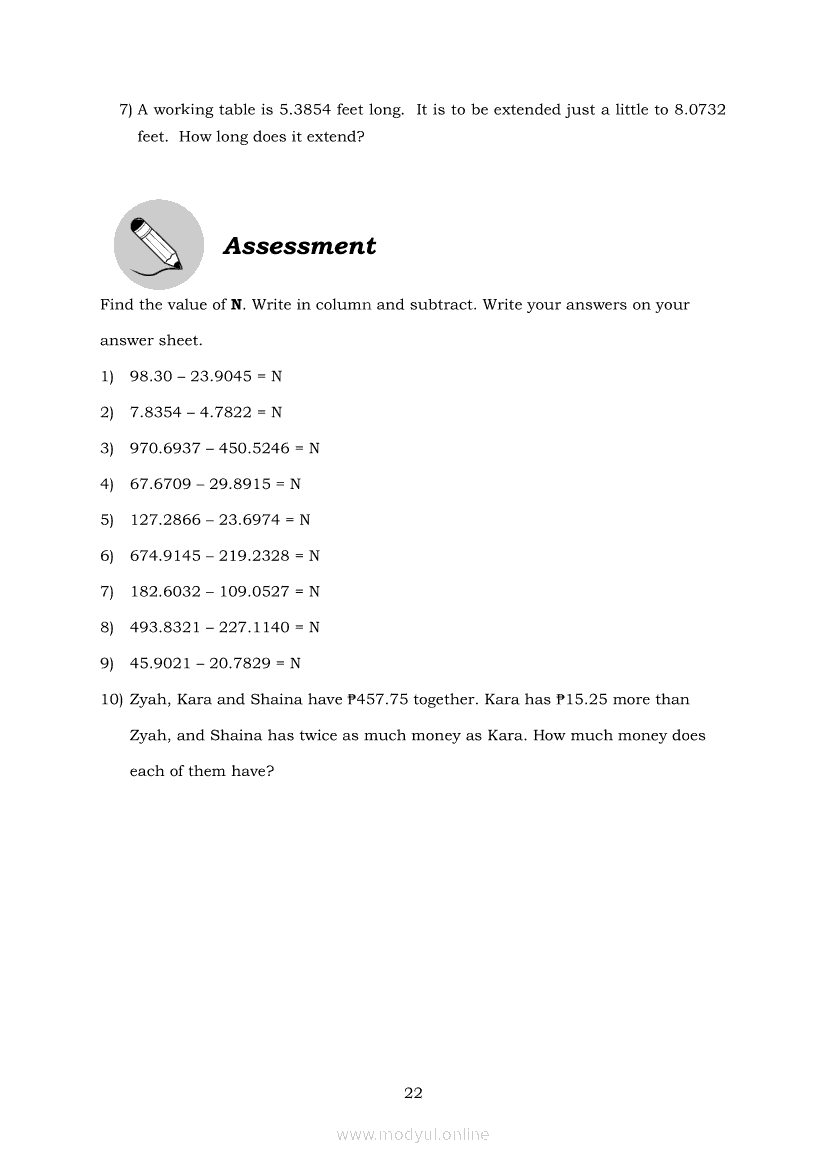 7) A working table is 5.3854 feet long. It is to be extended just a little to 8.0732 feet. How long does it extend?

Assessment

Find the value of **N**. Write in column and subtract. Write your answers on your answer sheet.

1) 98.30 – 23.9045 = N

2) 7.8354 – 4.7822 = N

3) 970.6937 – 450.5246 = N

4) 67.6709 – 29.8915 = N

5) 127.2866 – 23.6974 = N

6) 674.9145 – 219.2328 = N

7) 182.6032 – 109.0527 = N

8) 493.8321 – 227.1140 = N

9) 45.9021 – 20.7829 = N

10) Zyah, Kara and Shaina have ₱457.75 together. Kara has ₱15.25 more than Zyah, and Shaina has twice as much money as Kara. How much money does each of them have?

22

www.modyul.online